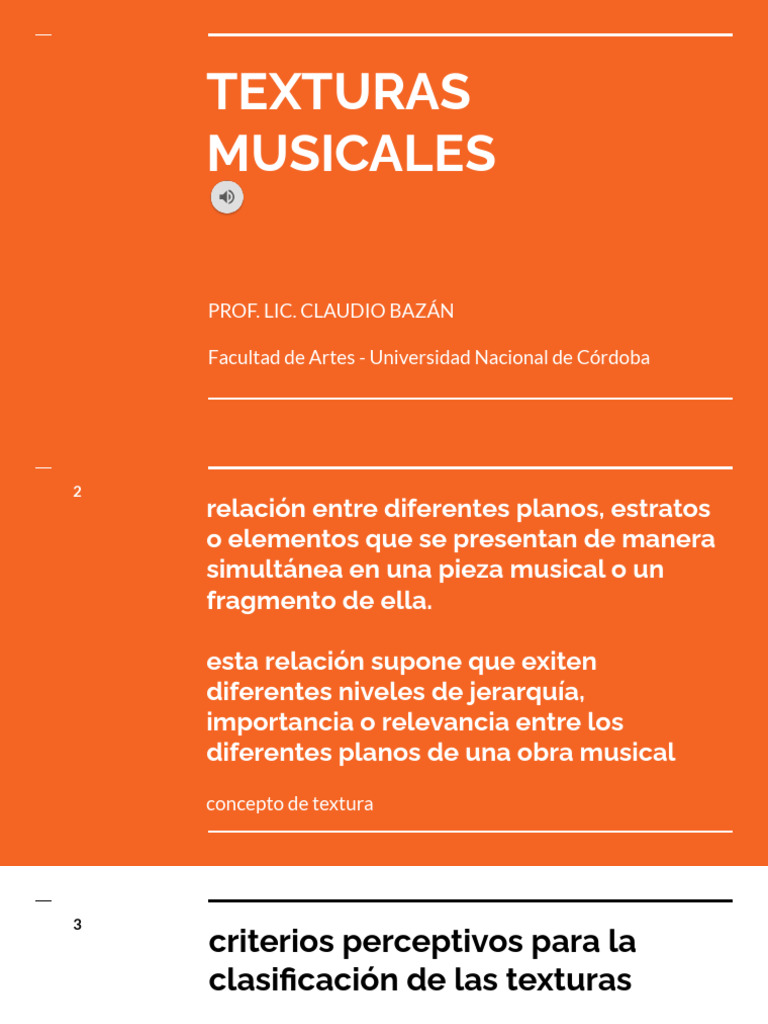 TEXTURAS MUSICALES

PROF. LIC. CLAUDIO BAZÁN

Facultad de Artes - Universidad Nacional de Córdoba

2

relación entre diferentes planos, estratos o elementos que se presentan de manera simultánea en una pieza musical o un fragmento de ella.

esta relación supone que exiten diferentes niveles de jerarquía, importancia o relevancia entre los diferentes planos de una obra musical

concepto de textura

3

criterios perceptivos para la clasificación de las texturas